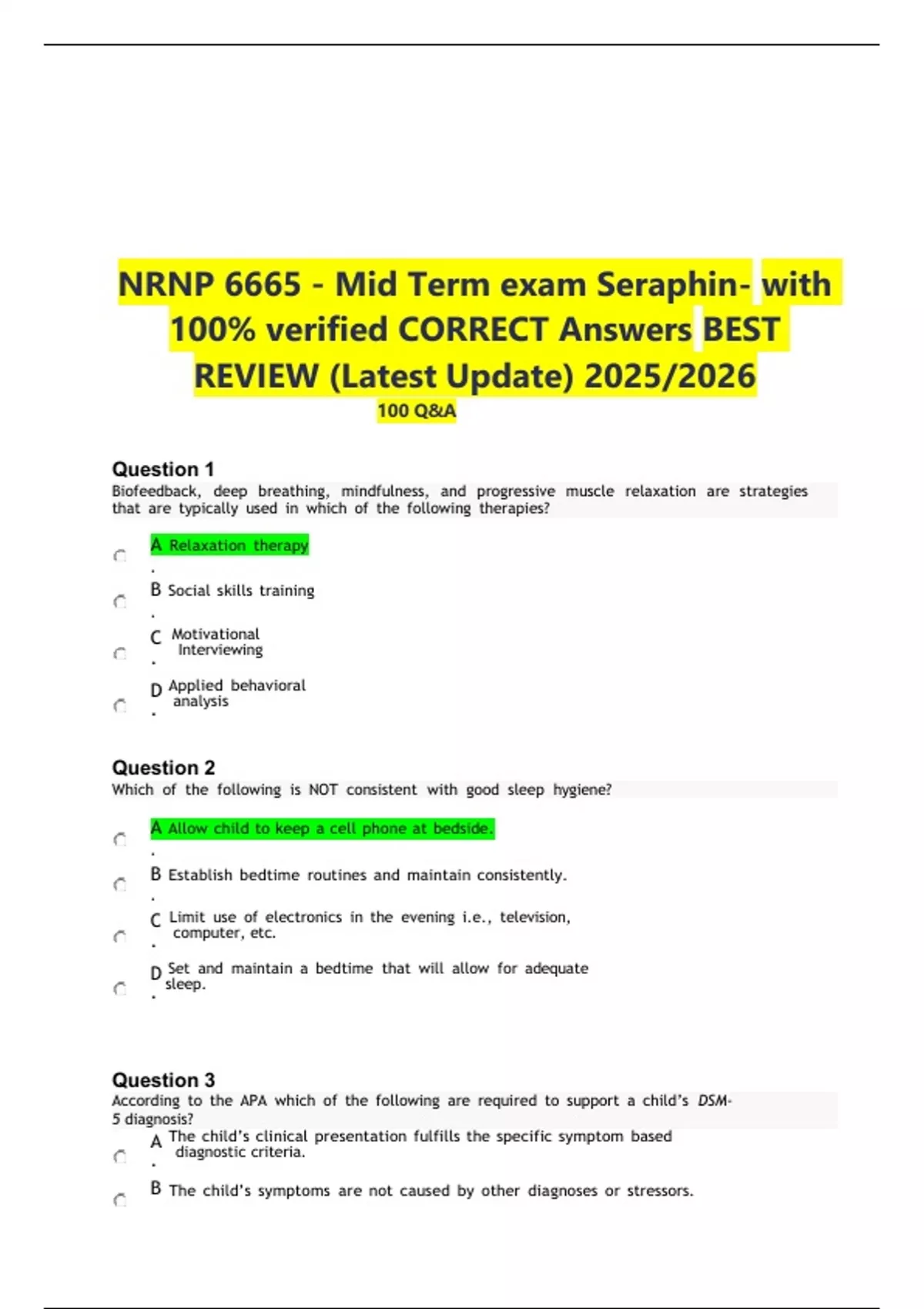 NRNP 6665 - Mid Term exam Seraphin- with 100% verified CORRECT Answers BEST REVIEW (Latest Update) 2025/2026

100 Q&A

Question 1
Biofeedback, deep breathing, mindfulness, and progressive muscle relaxation are strategies that are typically used in which of the following therapies?

A. Relaxation therapy

B. Social skills training

C. Motivational Interviewing

D. Applied behavioral analysis

Question 2
Which of the following is NOT consistent with good sleep hygiene?

A. Allow child to keep a cell phone at bedside.

B. Establish bedtime routines and maintain consistently.

C. Limit use of electronics in the evening i.e., television, computer, etc.

D. Set and maintain a bedtime that will allow for adequate sleep.

Question 3
According to the APA which of the following are required to support a child's DSM-5 diagnosis?

A. The child's clinical presentation fulfills the specific symptom based diagnostic criteria.

B The child's symptoms are not caused by other diagnoses or stressors.